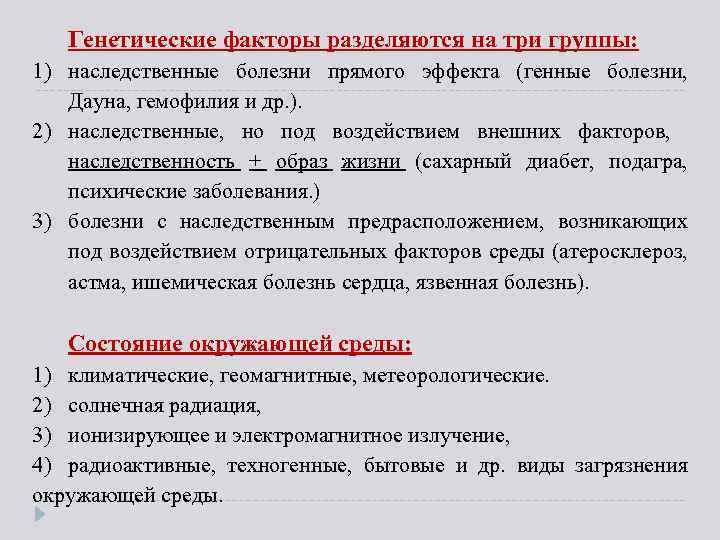 Генетические факторы разделяются на три группы:

1) наследственные болезни прямого эффекта (генные болезни, Дауна, гемофилия и др.).

2) наследственные, но под воздействием внешних факторов, наследственность + образ жизни (сахарный диабет, подагра, психические заболевания.)

3) болезни с наследственным предрасположением, возникающих под воздействием отрицательных факторов среды (атеросклероз, астма, ишемическая болезнь сердца, язвенная болезнь).

Состояние окружающей среды:

1) климатические, геомагнитные, метеорологические.

2) солнечная радиация,

3) ионизирующее и электромагнитное излучение,

4) радиоактивные, техногенные, бытовые и др. виды загрязнения окружающей среды.